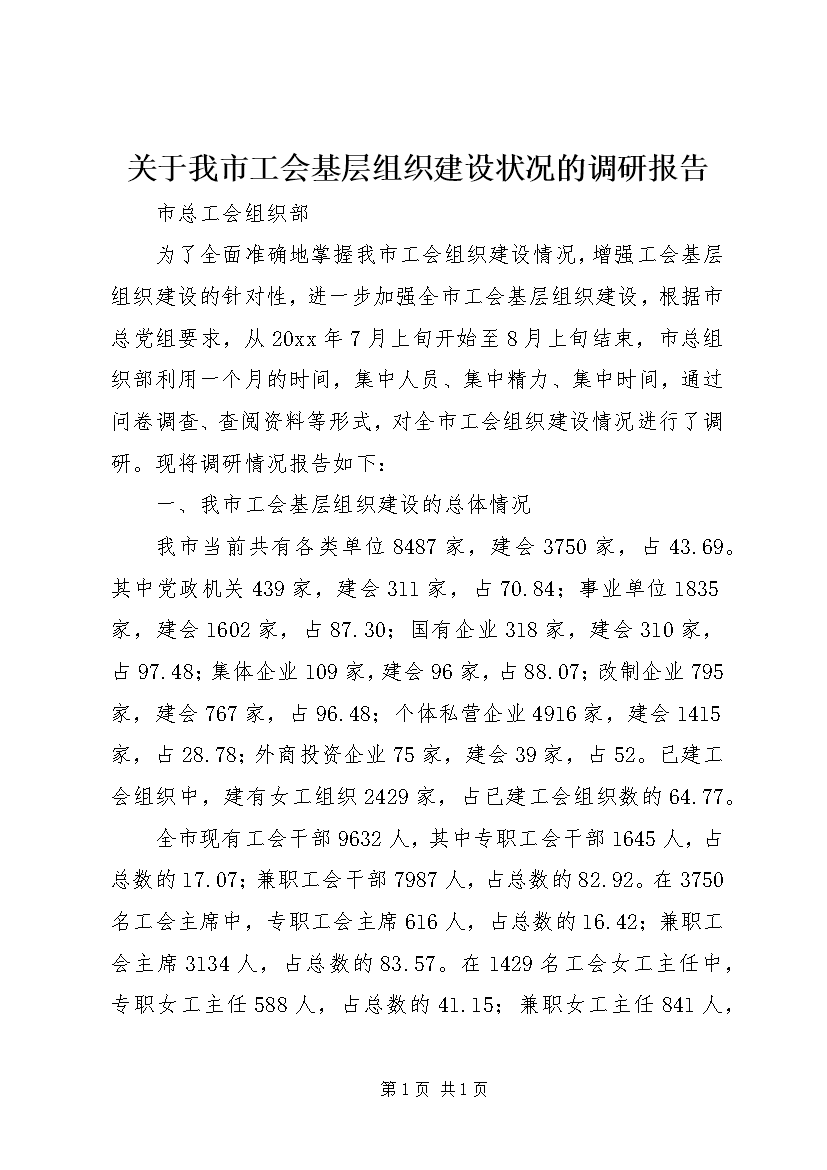 关于我市工会基层组织建设状况的调研报告

市总工会组织部

为了全面准确地掌握我市工会组织建设情况，增强工会基层组织建设的针对性，进一步加强全市工会基层组织建设，根据市总党组要求，从20xx年7月上旬开始至8月上旬结束，市总组织部利用一个月的时间，集中人员、集中精力、集中时间，通过问卷调查、查阅资料等形式，对全市工会组织建设情况进行了调研。现将调研情况报告如下：

一、我市工会基层组织建设的总体情况

我市当前共有各类单位8487家，建会3750家，占43.69。其中党政机关439家，建会311家，占70.84；事业单位1835家，建会1602家，占87.30；国有企业318家，建会310家，占97.48；集体企业109家，建会96家，占88.07；改制企业795家，建会767家，占96.48；个体私营企业4916家，建会1415家，占28.78；外商投资企业75家，建会39家，占52。已建工会组织中，建有女工组织2429家，占已建工会组织数的64.77。

全市现有工会干部9632人，其中专职工会干部1645人，占总数的17.07；兼职工会干部7987人，占总数的82.92。在3750名工会主席中，专职工会主席616人，占总数的16.42；兼职工会主席3134人，占总数的83.57。在1429名工会女工主任中，专职女工主任588人，占总数的41.15；兼职女工主任841人，

第1页 共1页